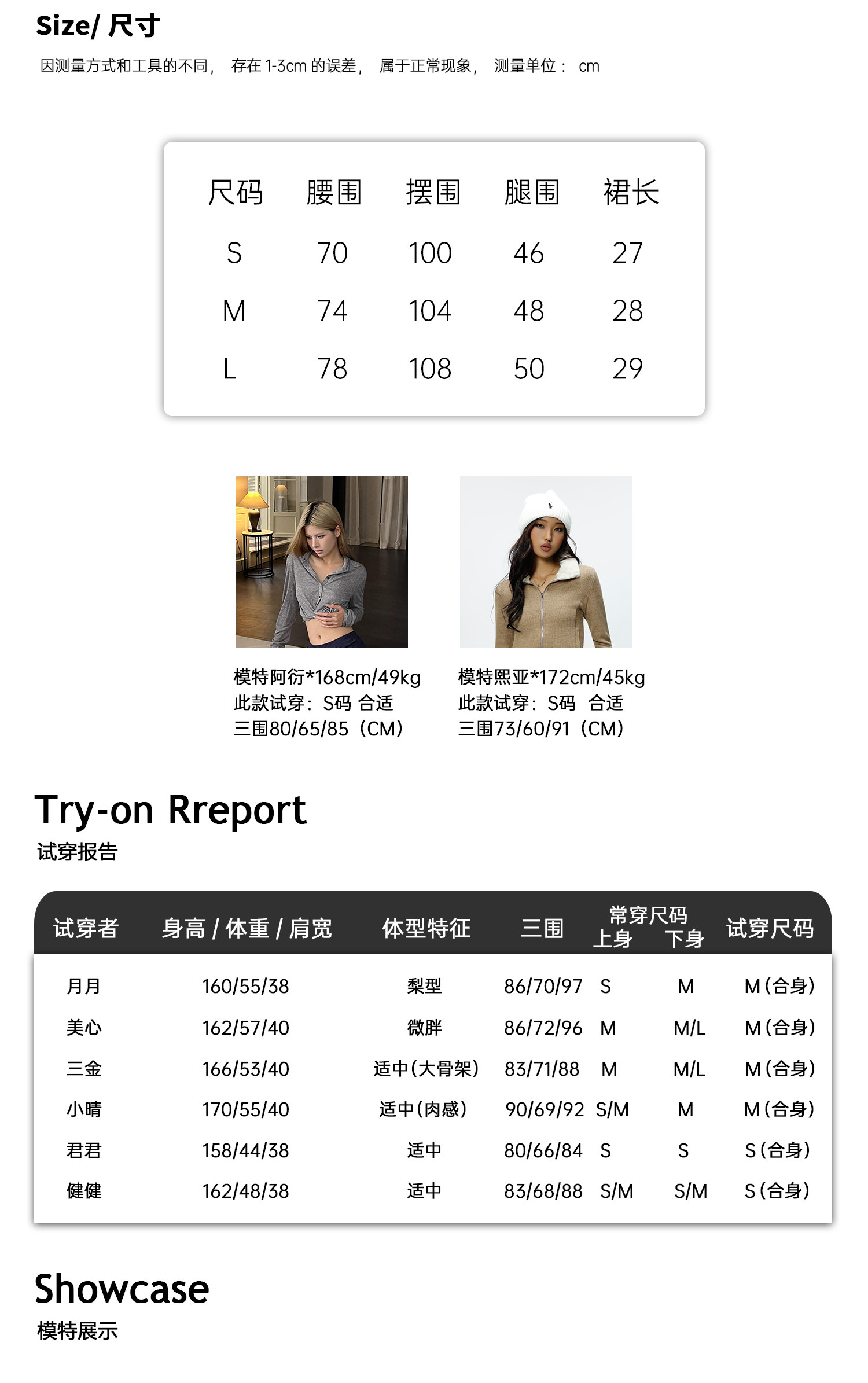 Size/ 尺寸

因测量方式和工具的不同， 存在 1-3cm 的误差， 属于正常现象， 测量单位： cm

| 尺码 | 腰围 | 摆围 | 腿围 | 裙长 |
|---|---|---|---|---|
| S | 70 | 100 | 46 | 27 |
| M | 74 | 104 | 48 | 28 |
| L | 78 | 108 | 50 | 29 |

模特阿衍*168cm/49kg
此款试穿：S码 合适
三围80/65/85（CM）

模特熙亚*172cm/45kg
此款试穿：S码 合适
三围73/60/91（CM）

Try-on Rreport
试穿报告

| 试穿者 | 身高 / 体重 / 肩宽 | 体型特征 | 三围 | 常穿尺码 上身 | 常穿尺码 下身 | 试穿尺码 |
|---|---|---|---|---|---|---|
| 月月 | 160/55/38 | 梨型 | 86/70/97 | S | M | M（合身） |
| 美心 | 162/57/40 | 微胖 | 86/72/96 | M | M/L | M（合身） |
| 三金 | 166/53/40 | 适中（大骨架） | 83/71/88 | M | M/L | M（合身） |
| 小晴 | 170/55/40 | 适中（肉感） | 90/69/92 | S/M | M | M（合身） |
| 君君 | 158/44/38 | 适中 | 80/66/84 | S | S | S（合身） |
| 健健 | 162/48/38 | 适中 | 83/68/88 | S/M | S/M | S（合身） |

Showcase
模特展示